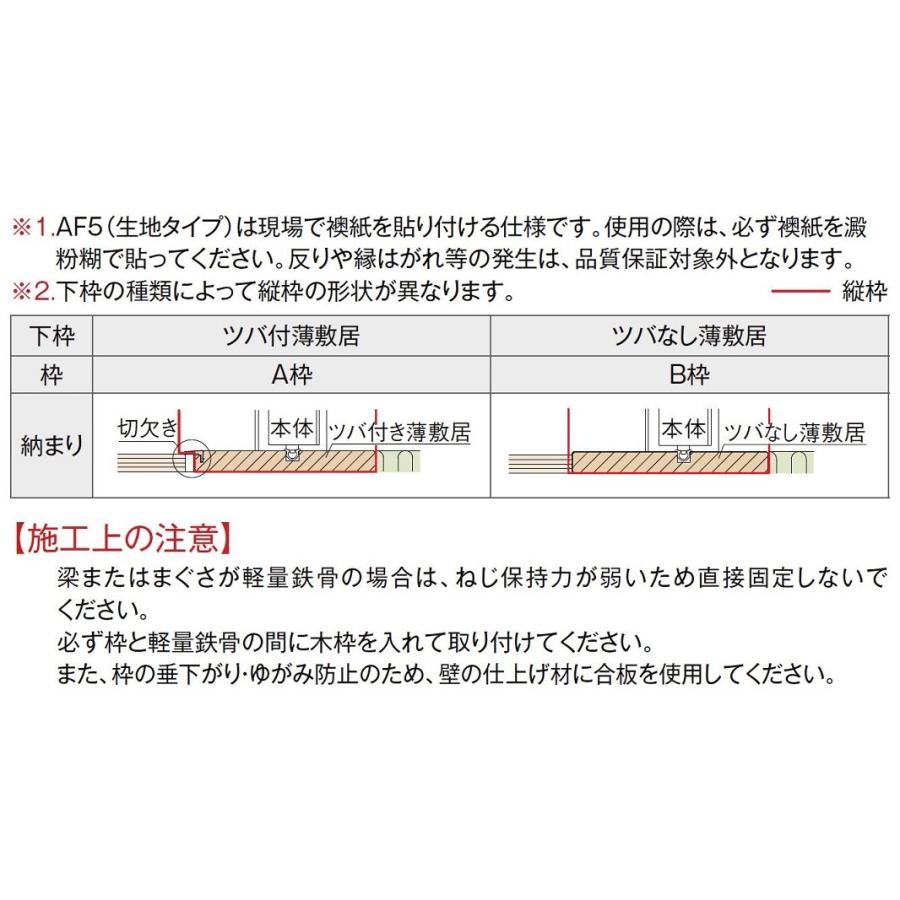 ※1.AF5（生地タイプ）は現場で襖紙を貼り付ける仕様です。使用の際は、必ず襖紙を澱粉糊で貼ってください。反りや縁はがれ等の発生は、品質保証対象外となります。
※2.下枠の種類によって縦枠の形状が異なります。　縦枠

| 下枠 | ツバ付薄敷居 | ツバなし薄敷居 |
|---|---|---|
| 枠 | A枠 | B枠 |
| 納まり | 切欠き 本体 ツバ付き薄敷居 | 本体 ツバなし薄敷居 |

【施工上の注意】
梁またはまぐさが軽量鉄骨の場合は、ねじ保持力が弱いため直接固定しないでください。
必ず枠と軽量鉄骨の間に木枠を入れて取り付けてください。
また、枠の垂下がり・ゆがみ防止のため、壁の仕上げ材に合板を使用してください。